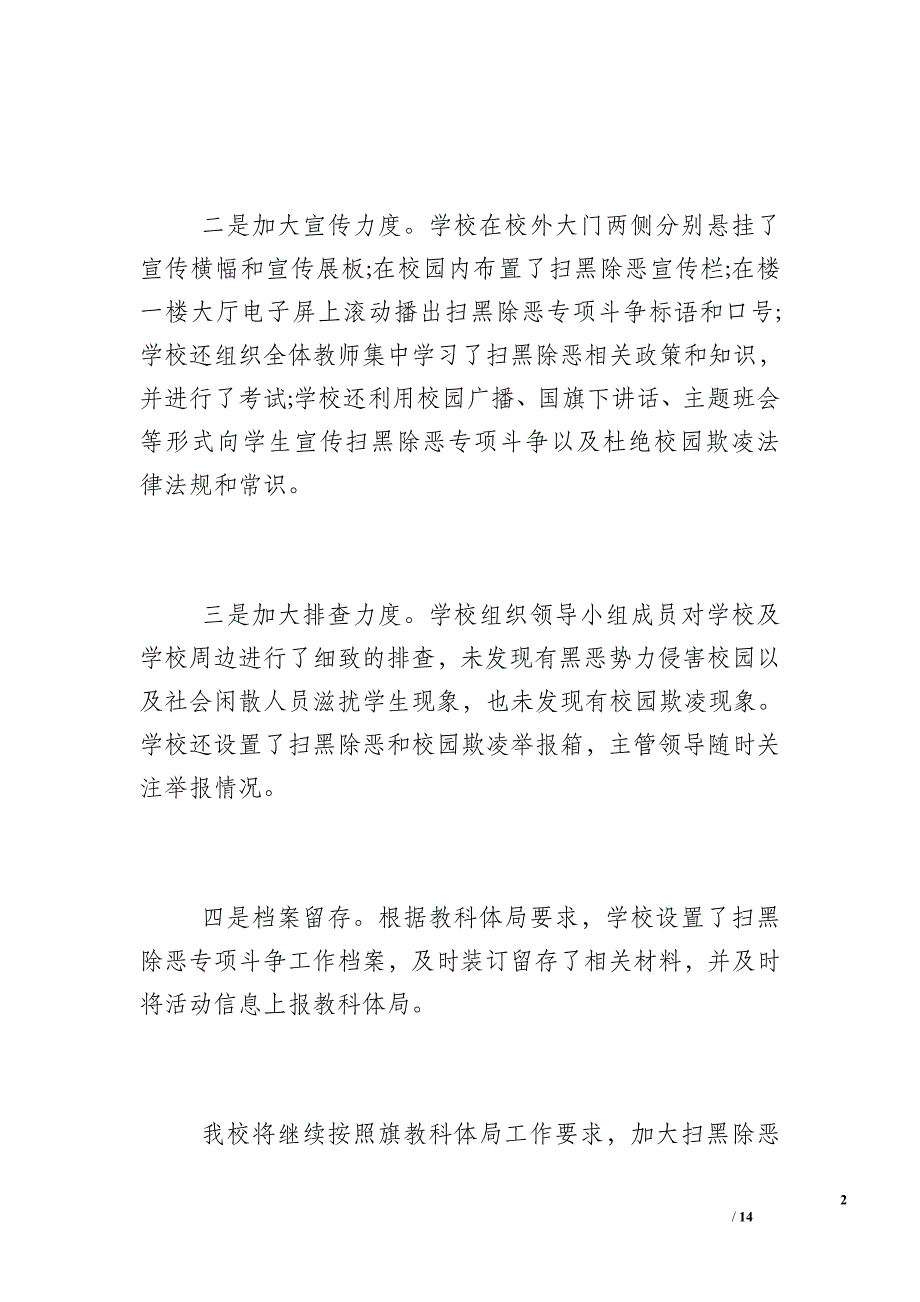 二是加大宣传力度。学校在校外大门两侧分别悬挂了宣传横幅和宣传展板;在校园内布置了扫黑除恶宣传栏;在楼一楼大厅电子屏上滚动播出扫黑除恶专项斗争标语和口号;学校还组织全体教师集中学习了扫黑除恶相关政策和知识，并进行了考试;学校还利用校园广播、国旗下讲话、主题班会等形式向学生宣传扫黑除恶专项斗争以及杜绝校园欺凌法律法规和常识。

三是加大排查力度。学校组织领导小组成员对学校及学校周边进行了细致的排查，未发现有黑恶势力侵害校园以及社会闲散人员滋扰学生现象，也未发现有校园欺凌现象。学校还设置了扫黑除恶和校园欺凌举报箱，主管领导随时关注举报情况。

四是档案留存。根据教科体局要求，学校设置了扫黑除恶专项斗争工作档案，及时装订留存了相关材料，并及时将活动信息上报教科体局。

我校将继续按照旗教科体局工作要求，加大扫黑除恶

2

/ 14